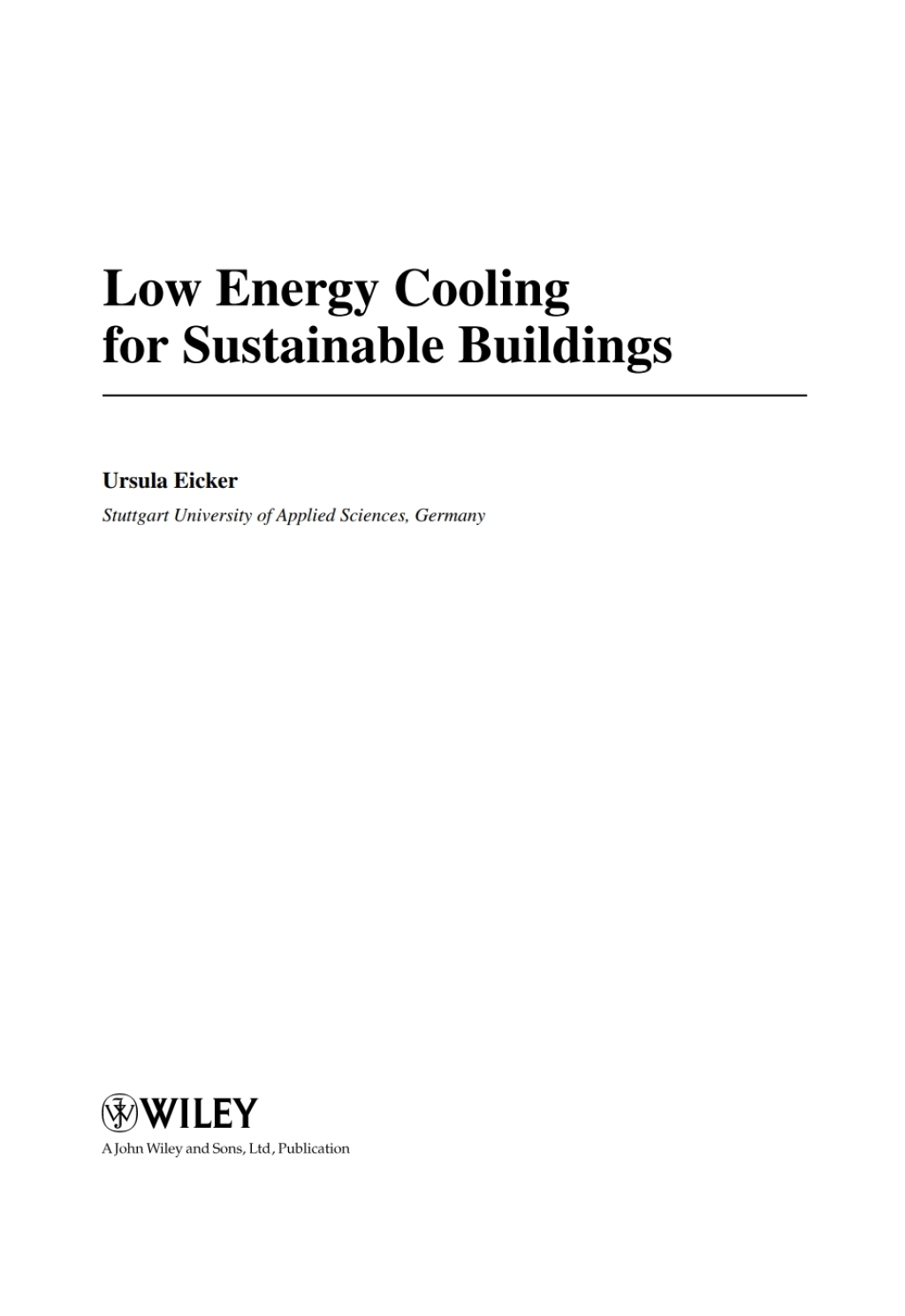 Low Energy Cooling for Sustainable Buildings

Ursula Eicker

Stuttgart University of Applied Sciences, Germany

WILEY

A John Wiley and Sons, Ltd, Publication